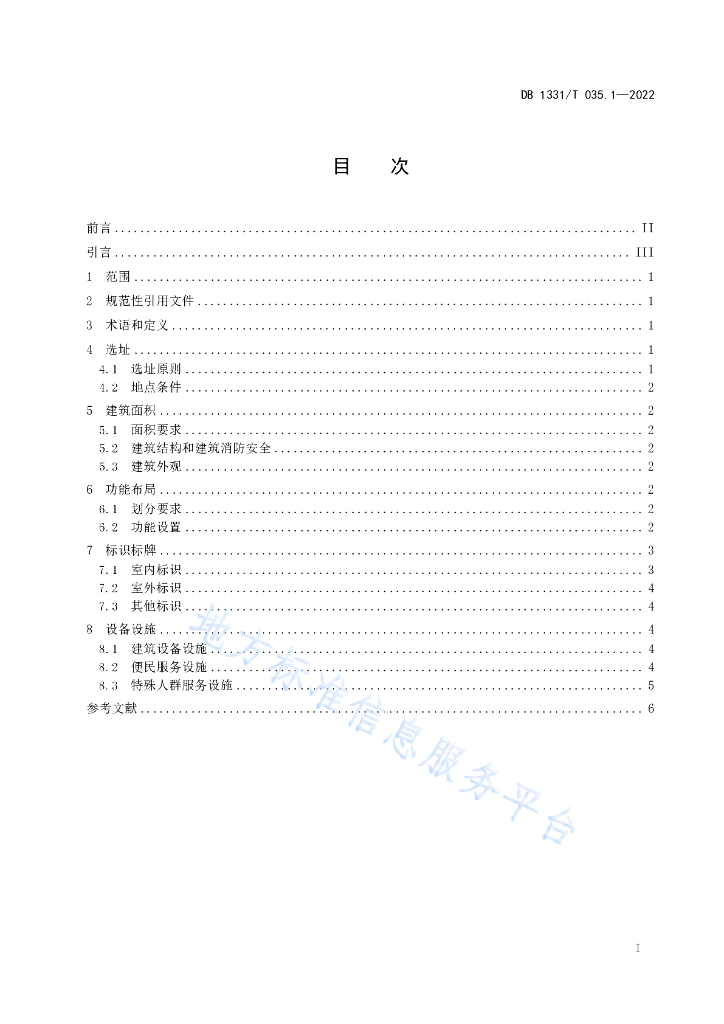 DB 1331/T 035.1—2022

目　次

前言 .......... II
引言 .......... III
1　范围 .......... 1
2　规范性引用文件 .......... 1
3　术语和定义 .......... 1
4　选址 .......... 1
4.1　选址原则 .......... 1
4.2　地点条件 .......... 2
5　建筑面积 .......... 2
5.1　面积要求 .......... 2
5.2　建筑结构和建筑消防安全 .......... 2
5.3　建筑外观 .......... 2
6　功能布局 .......... 2
6.1　划分要求 .......... 2
6.2　功能设置 .......... 2
7　标识标牌 .......... 3
7.1　室内标识 .......... 3
7.2　室外标识 .......... 4
7.3　其他标识 .......... 4
8　设备设施 .......... 4
8.1　建筑设备设施 .......... 4
8.2　便民服务设施 .......... 4
8.3　特殊人群服务设施 .......... 5
参考文献 .......... 6

地方标准信息服务平台

I